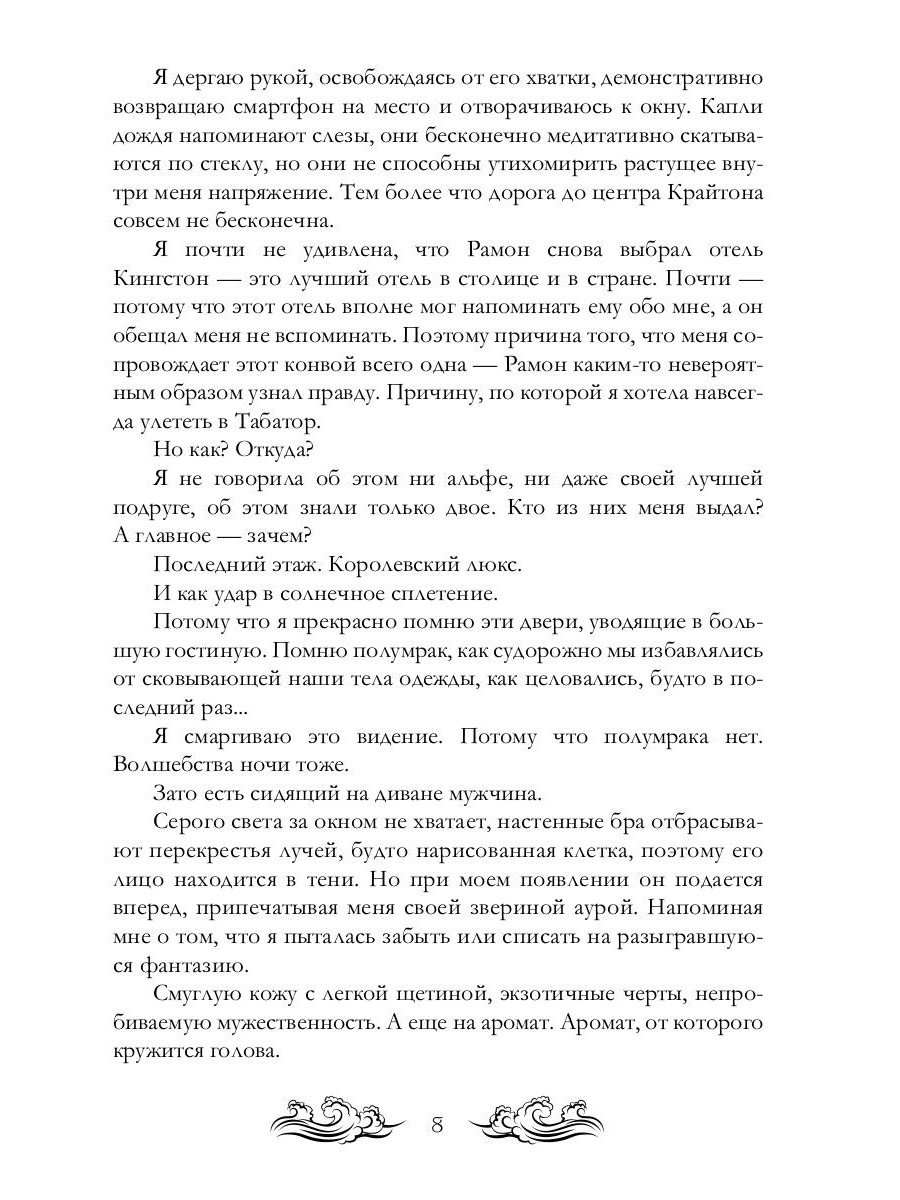 Я дергаю рукой, освобождаясь от его хватки, демонстративно возвращаю смартфон на место и отворачиваюсь к окну. Капли дождя напоминают слезы, они бесконечно медитативно скатываются по стеклу, но они не способны утихомирить растущее внутри меня напряжение. Тем более что дорога до центра Крайтона совсем не бесконечна.

Я почти не удивлена, что Рамон снова выбрал отель Кингстон — это лучший отель в столице и в стране. Почти — потому что этот отель вполне мог напоминать ему обо мне, а он обещал меня не вспоминать. Поэтому причина того, что меня сопровождает этот конвой всего одна — Рамон каким-то невероятным образом узнал правду. Причину, по которой я хотела навсегда улететь в Табатор.

Но как? Откуда?

Я не говорила об этом ни альфе, ни даже своей лучшей подруге, об этом знали только двое. Кто из них меня выдал? А главное — зачем?

Последний этаж. Королевский люкс.

И как удар в солнечное сплетение.

Потому что я прекрасно помню эти двери, уводящие в большую гостиную. Помню полумрак, как судорожно мы избавлялись от сковывающей наши тела одежды, как целовались, будто в последний раз...

Я смаргиваю это видение. Потому что полумрака нет. Волшебства ночи тоже.

Зато есть сидящий на диване мужчина.

Серого света за окном не хватает, настенные бра отбрасывают перекрестья лучей, будто нарисованная клетка, поэтому его лицо находится в тени. Но при моем появлении он подается вперед, припечатывая меня своей звериной аурой. Напоминая мне о том, что я пыталась забыть или списать на разыгравшуюся фантазию.

Смуглую кожу с легкой щетиной, экзотичные черты, непробиваемую мужественность. А еще на аромат. Аромат, от которого кружится голова.

8